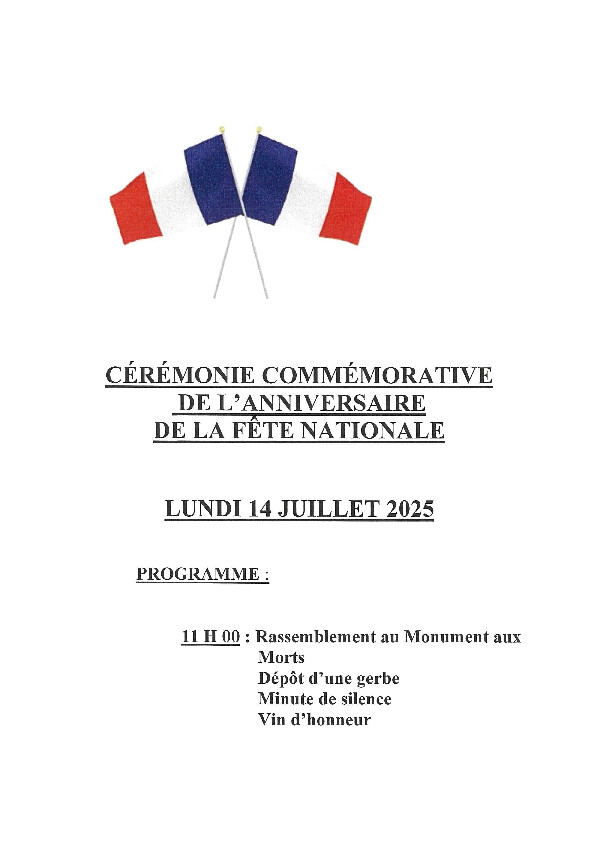 CÉRÉMONIE COMMÉMORATIVE
DE L'ANNIVERSAIRE
DE LA FÊTE NATIONALE

LUNDI 14 JUILLET 2025

PROGRAMME :

11 H 00 : Rassemblement au Monument aux Morts
Dépôt d'une gerbe
Minute de silence
Vin d'honneur